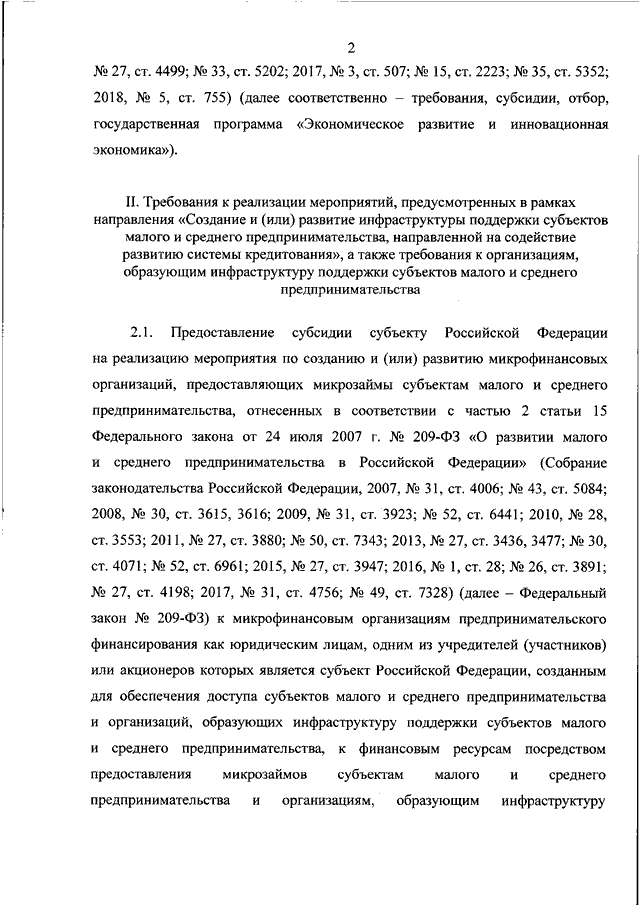 2

№ 27, ст. 4499; № 33, ст. 5202; 2017, № 3, ст. 507; № 15, ст. 2223; № 35, ст. 5352; 2018, № 5, ст. 755) (далее соответственно – требования, субсидии, отбор, государственная программа «Экономическое развитие и инновационная экономика»).

II. Требования к реализации мероприятий, предусмотренных в рамках направления «Создание и (или) развитие инфраструктуры поддержки субъектов малого и среднего предпринимательства, направленной на содействие развитию системы кредитования», а также требования к организациям, образующим инфраструктуру поддержки субъектов малого и среднего предпринимательства

2.1. Предоставление субсидии субъекту Российской Федерации на реализацию мероприятия по созданию и (или) развитию микрофинансовых организаций, предоставляющих микрозаймы субъектам малого и среднего предпринимательства, отнесенных в соответствии с частью 2 статьи 15 Федерального закона от 24 июля 2007 г. № 209-ФЗ «О развитии малого и среднего предпринимательства в Российской Федерации» (Собрание законодательства Российской Федерации, 2007, № 31, ст. 4006; № 43, ст. 5084; 2008, № 30, ст. 3615, 3616; 2009, № 31, ст. 3923; № 52, ст. 6441; 2010, № 28, ст. 3553; 2011, № 27, ст. 3880; № 50, ст. 7343; 2013, № 27, ст. 3436, 3477; № 30, ст. 4071; № 52, ст. 6961; 2015, № 27, ст. 3947; 2016, № 1, ст. 28; № 26, ст. 3891; № 27, ст. 4198; 2017, № 31, ст. 4756; № 49, ст. 7328) (далее – Федеральный закон № 209-ФЗ) к микрофинансовым организациям предпринимательского финансирования как юридическим лицам, одним из учредителей (участников) или акционеров которых является субъект Российской Федерации, созданным для обеспечения доступа субъектов малого и среднего предпринимательства и организаций, образующих инфраструктуру поддержки субъектов малого и среднего предпринимательства, к финансовым ресурсам посредством предоставления микрозаймов субъектам малого и среднего предпринимательства и организациям, образующим инфраструктуру